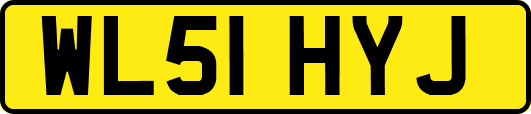 WL51 HYJ